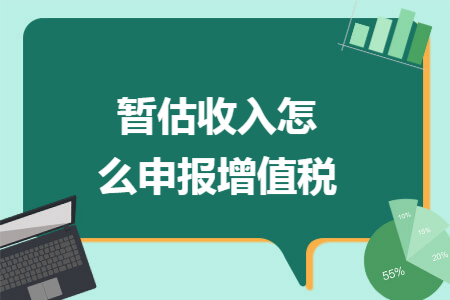 暂估收入怎么申报增值税

10%

15%

20%

55%